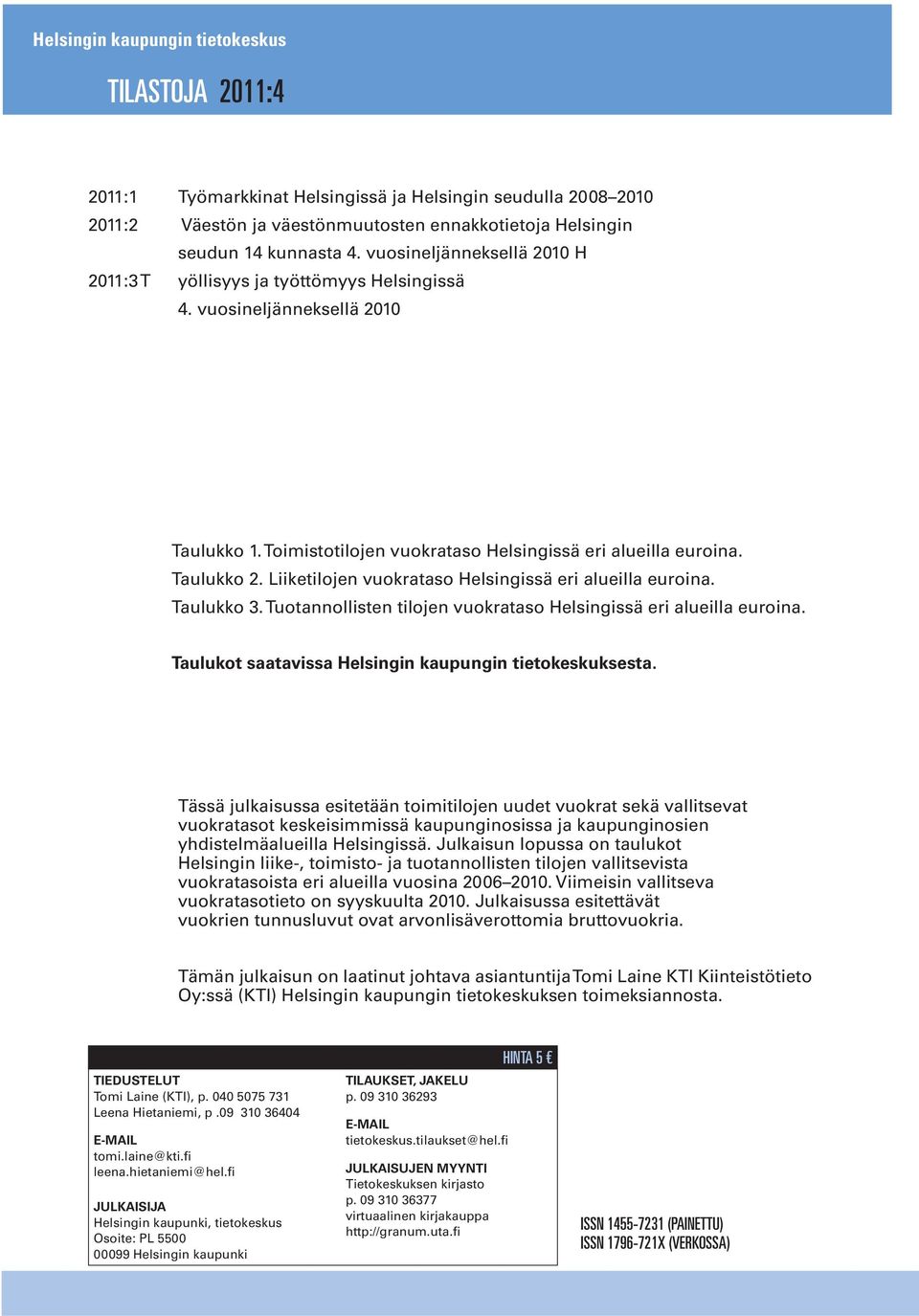 Helsingin kaupungin tietokeskus

TILASTOJA 2011:4

2011:1 Työmarkkinat Helsingissä ja Helsingin seudulla 2008–2010
2011:2 Väestön ja väestönmuutosten ennakkotietoja Helsingin seudun 14 kunnasta 4. vuosineljänneksellä 2010 H
2011:3 T yöllisyys ja työttömyys Helsingissä 4. vuosineljänneksellä 2010

Taulukko 1. Toimistotilojen vuokrataso Helsingissä eri alueilla euroina.
Taulukko 2. Liiketilojen vuokrataso Helsingissä eri alueilla euroina.
Taulukko 3. Tuotannollisten tilojen vuokrataso Helsingissä eri alueilla euroina.

Taulukot saatavissa Helsingin kaupungin tietokeskuksesta.

Tässä julkaisussa esitetään toimitilojen uudet vuokrat sekä vallitsevat vuokratasot keskeisimmissä kaupunginosissa ja kaupunginosien yhdistelmäalueilla Helsingissä. Julkaisun lopussa on taulukot Helsingin liike-, toimisto- ja tuotannollisten tilojen vallitsevista vuokratasoista eri alueilla vuosina 2006–2010. Viimeisin vallitseva vuokratasotieto on syyskuulta 2010. Julkaisussa esitettävät vuokrien tunnusluvut ovat arvonlisäverottomia bruttovuokria.

Tämän julkaisun on laatinut johtava asiantuntija Tomi Laine KTI Kiinteistötieto Oy:ssä (KTI) Helsingin kaupungin tietokeskuksen toimeksiannosta.

HINTA 5 €

TIEDUSTELUT
Tomi Laine (KTI), p. 040 5075 731
Leena Hietaniemi, p .09 310 36404

E-MAIL
tomi.laine@kti.fi
leena.hietaniemi@hel.fi

JULKAISIJA
Helsingin kaupunki, tietokeskus
Osoite: PL 5500
00099 Helsingin kaupunki

TILAUKSET, JAKELU
p. 09 310 36293

E-MAIL
tietokeskus.tilaukset@hel.fi

JULKAISUJEN MYYNTI
Tietokeskuksen kirjasto
p. 09 310 36377
virtuaalinen kirjakauppa
http://granum.uta.fi

ISSN 1455-7231 (PAINETTU)
ISSN 1796-721X (VERKOSSA)